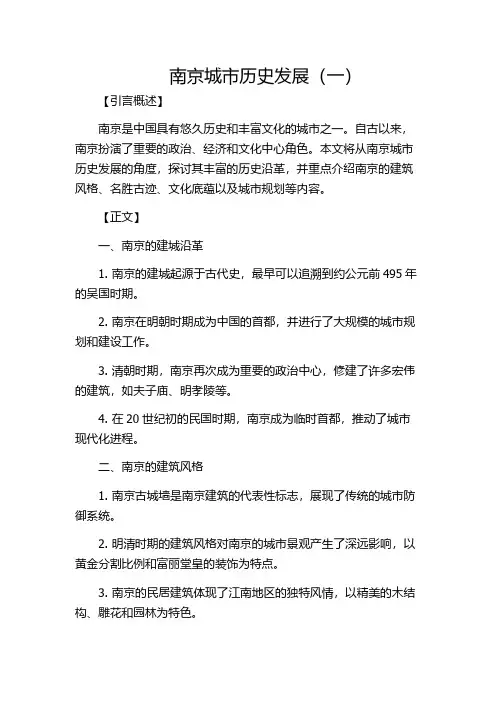 南京城市历史发展（一）

【引言概述】

南京是中国具有悠久历史和丰富文化的城市之一。自古以来，南京扮演了重要的政治、经济和文化中心角色。本文将从南京城市历史发展的角度，探讨其丰富的历史沿革，并重点介绍南京的建筑风格、名胜古迹、文化底蕴以及城市规划等内容。

【正文】

一、南京的建城沿革

1. 南京的建城起源于古代史，最早可以追溯到约公元前 495 年的吴国时期。

2. 南京在明朝时期成为中国的首都，并进行了大规模的城市规划和建设工作。

3. 清朝时期，南京再次成为重要的政治中心，修建了许多宏伟的建筑，如夫子庙、明孝陵等。

4. 在 20 世纪初的民国时期，南京成为临时首都，推动了城市现代化进程。

二、南京的建筑风格

1. 南京古城墙是南京建筑的代表性标志，展现了传统的城市防御系统。

2. 明清时期的建筑风格对南京的城市景观产生了深远影响，以黄金分割比例和富丽堂皇的装饰为特点。

3. 南京的民居建筑体现了江南地区的独特风情，以精美的木结构、雕花和园林为特色。